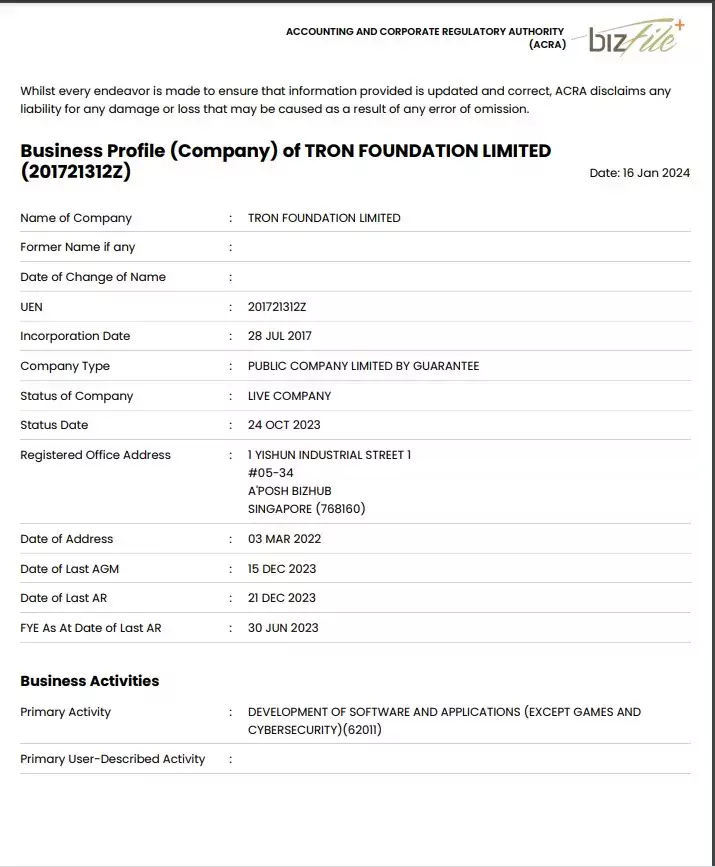 ACCOUNTING AND CORPORATE REGULATORY AUTHORITY
(ACRA)

bizfile+

Whilst every endeavor is made to ensure that information provided is updated and correct, ACRA disclaims any liability for any damage or loss that may be caused as a result of any error of omission.

Business Profile (Company) of TRON FOUNDATION LIMITED (201721312Z)

Date: 16 Jan 2024

Name of Company : TRON FOUNDATION LIMITED
Former Name if any :
Date of Change of Name :
UEN : 201721312Z
Incorporation Date : 28 JUL 2017
Company Type : PUBLIC COMPANY LIMITED BY GUARANTEE
Status of Company : LIVE COMPANY
Status Date : 24 OCT 2023
Registered Office Address : 1 YISHUN INDUSTRIAL STREET 1
#05-34
A'POSH BIZHUB
SINGAPORE (768160)
Date of Address : 03 MAR 2022
Date of Last AGM : 15 DEC 2023
Date of Last AR : 21 DEC 2023
FYE As At Date of Last AR : 30 JUN 2023

Business Activities

Primary Activity : DEVELOPMENT OF SOFTWARE AND APPLICATIONS (EXCEPT GAMES AND CYBERSECURITY)(62011)
Primary User-Described Activity :